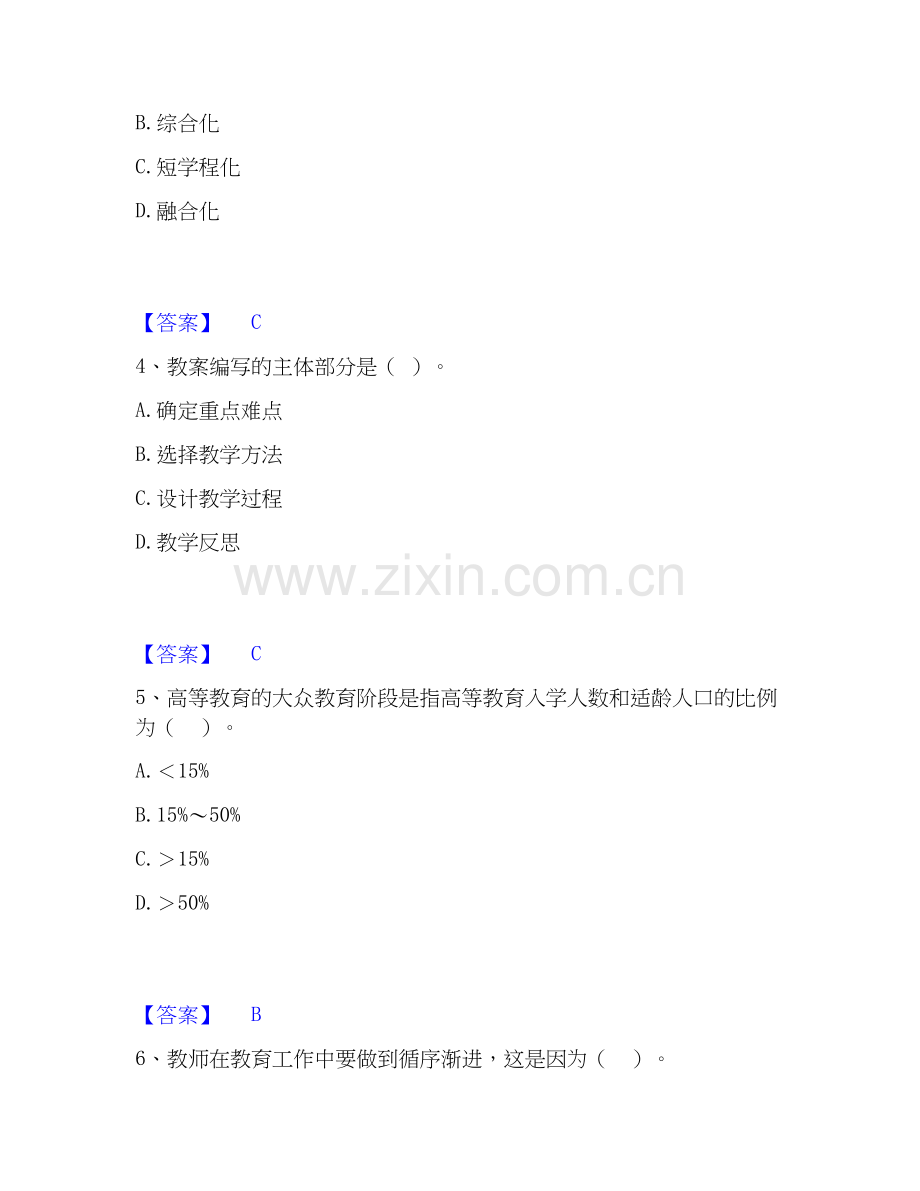 B.综合化

C.短学程化

D.融合化

【答案】 C

4、教案编写的主体部分是（ ）。

A.确定重点难点

B.选择教学方法

C.设计教学过程

D.教学反思

【答案】 C

5、高等教育的大众教育阶段是指高等教育入学人数和适龄人口的比例为（ ）。

A.＜15%

B.15%～50%

C.＞15%

D.＞50%

【答案】 B

6、教师在教育工作中要做到循序渐进，这是因为（ ）。

www.zixin.com.cn